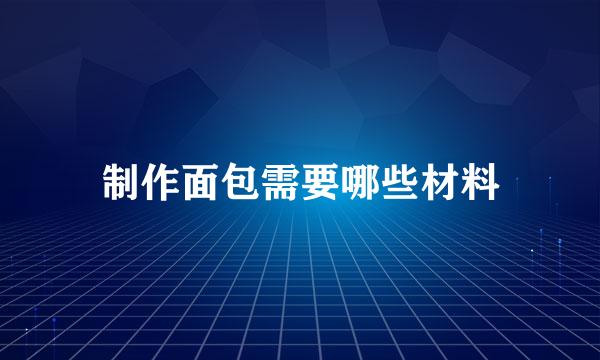 制作面包需要哪些材料